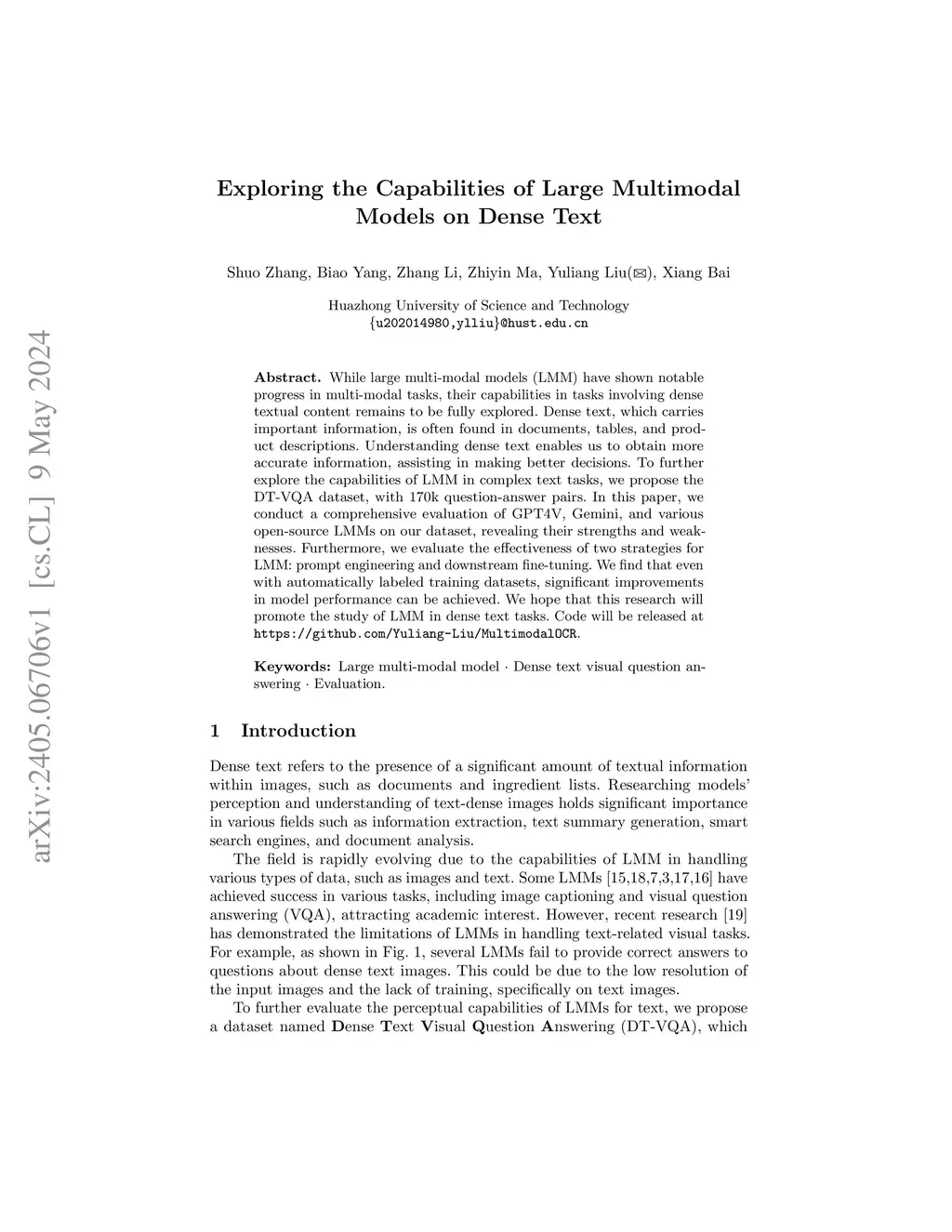 arXiv:2405.06706v1 [cs.CL] 9 May 2024

Exploring the Capabilities of Large Multimodal Models on Dense Text

Shuo Zhang, Biao Yang, Zhang Li, Zhiyin Ma, Yuliang Liu(✉), Xiang Bai

Huazhong University of Science and Technology
{u202014980,ylliu}@hust.edu.cn

Abstract. While large multi-modal models (LMM) have shown notable progress in multi-modal tasks, their capabilities in tasks involving dense textual content remains to be fully explored. Dense text, which carries important information, is often found in documents, tables, and product descriptions. Understanding dense text enables us to obtain more accurate information, assisting in making better decisions. To further explore the capabilities of LMM in complex text tasks, we propose the DT-VQA dataset, with 170k question-answer pairs. In this paper, we conduct a comprehensive evaluation of GPT4V, Gemini, and various open-source LMMs on our dataset, revealing their strengths and weaknesses. Furthermore, we evaluate the effectiveness of two strategies for LMM: prompt engineering and downstream fine-tuning. We find that even with automatically labeled training datasets, significant improvements in model performance can be achieved. We hope that this research will promote the study of LMM in dense text tasks. Code will be released at https://github.com/Yuliang-Liu/MultimodalOCR.

Keywords: Large multi-modal model · Dense text visual question answering · Evaluation.

1 Introduction

Dense text refers to the presence of a significant amount of textual information within images, such as documents and ingredient lists. Researching models' perception and understanding of text-dense images holds significant importance in various fields such as information extraction, text summary generation, smart search engines, and document analysis.

The field is rapidly evolving due to the capabilities of LMM in handling various types of data, such as images and text. Some LMMs [15,18,7,3,17,16] have achieved success in various tasks, including image captioning and visual question answering (VQA), attracting academic interest. However, recent research [19] has demonstrated the limitations of LMMs in handling text-related visual tasks. For example, as shown in Fig. 1, several LMMs fail to provide correct answers to questions about dense text images. This could be due to the low resolution of the input images and the lack of training, specifically on text images.

To further evaluate the perceptual capabilities of LMMs for text, we propose a dataset named Dense Text Visual Question Answering (DT-VQA), which